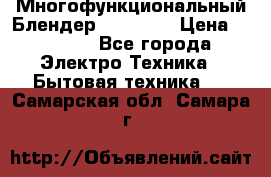 Многофункциональный Блендер Цена
Все города
Электро Техника
Бытовая техника
Самарская обл Самара г

http://Объявлений.сайт